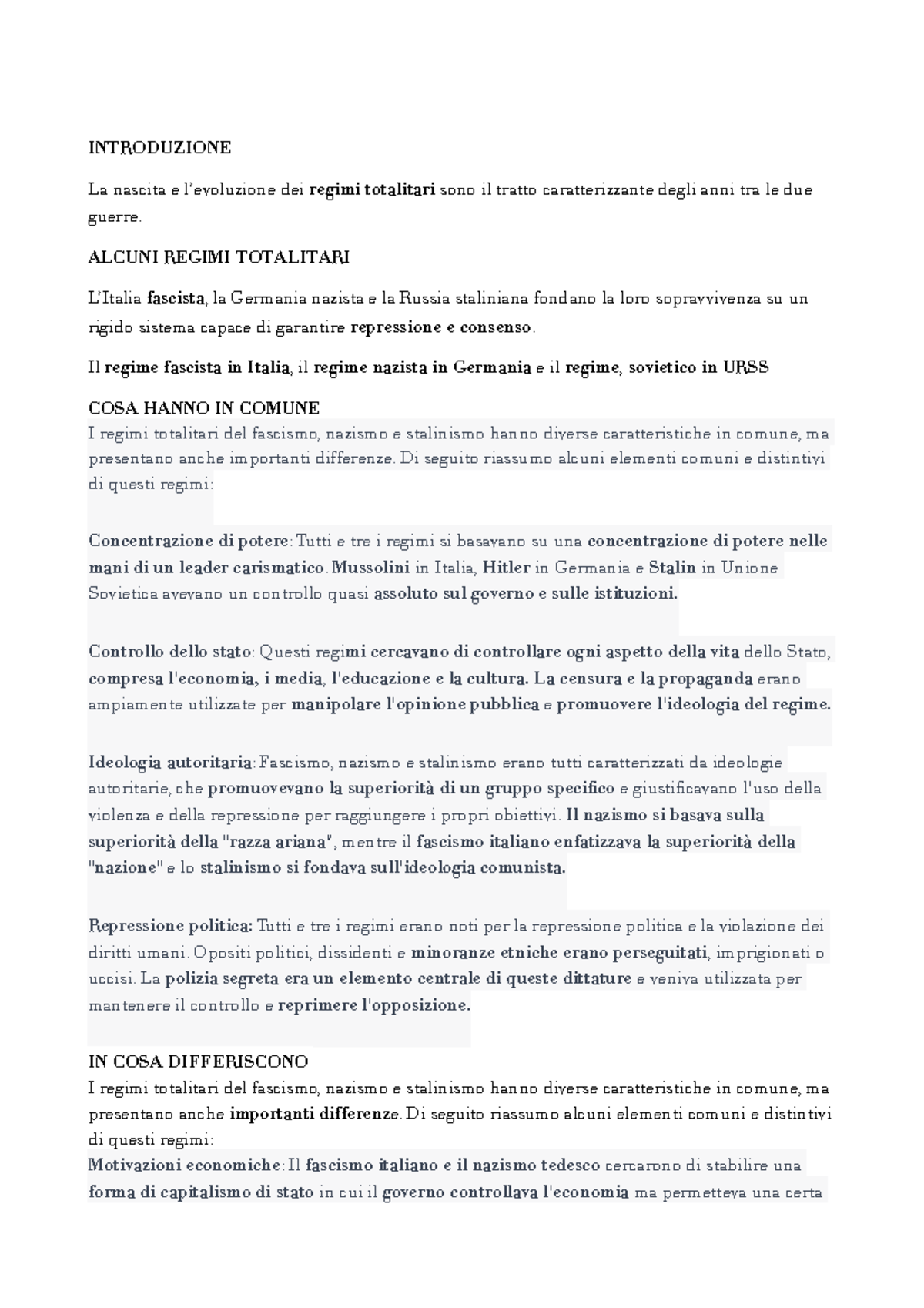 INTRODUZIONE

La nascita e l'evoluzione dei regimi totalitari sono il tratto caratterizzante degli anni tra le due guerre.

ALCUNI REGIMI TOTALITARI

L'Italia fascista, la Germania nazista e la Russia staliniana fondano la loro sopravvivenza su un rigido sistema capace di garantire repressione e consenso.

Il regime fascista in Italia, il regime nazista in Germania e il regime, sovietico in URSS

COSA HANNO IN COMUNE

I regimi totalitari del fascismo, nazismo e stalinismo hanno diverse caratteristiche in comune, ma presentano anche importanti differenze. Di seguito riassumo alcuni elementi comuni e distintivi di questi regimi:

Concentrazione di potere: Tutti e tre i regimi si basavano su una concentrazione di potere nelle mani di un leader carismatico. Mussolini in Italia, Hitler in Germania e Stalin in Unione Sovietica avevano un controllo quasi assoluto sul governo e sulle istituzioni.

Controllo dello stato: Questi regimi cercavano di controllare ogni aspetto della vita dello Stato, compresa l'economia, i media, l'educazione e la cultura. La censura e la propaganda erano ampiamente utilizzate per manipolare l'opinione pubblica e promuovere l'ideologia del regime.

Ideologia autoritaria: Fascismo, nazismo e stalinismo erano tutti caratterizzati da ideologie autoritarie, che promuovevano la superiorità di un gruppo specifico e giustificavano l'uso della violenza e della repressione per raggiungere i propri obiettivi. Il nazismo si basava sulla superiorità della "razza ariana", mentre il fascismo italiano enfatizzava la superiorità della "nazione" e lo stalinismo si fondava sull'ideologia comunista.

Repressione politica: Tutti e tre i regimi erano noti per la repressione politica e la violazione dei diritti umani. Opositi politici, dissidenti e minoranze etniche erano perseguitati, imprigionati o uccisi. La polizia segreta era un elemento centrale di queste dittature e veniva utilizzata per mantenere il controllo e reprimere l'opposizione.

IN COSA DIFFERISCONO

I regimi totalitari del fascismo, nazismo e stalinismo hanno diverse caratteristiche in comune, ma presentano anche importanti differenze. Di seguito riassumo alcuni elementi comuni e distintivi di questi regimi:
Motivazioni economiche: Il fascismo italiano e il nazismo tedesco cercarono di stabilire una forma di capitalismo di stato in cui il governo controllava l'economia ma permetteva una certa